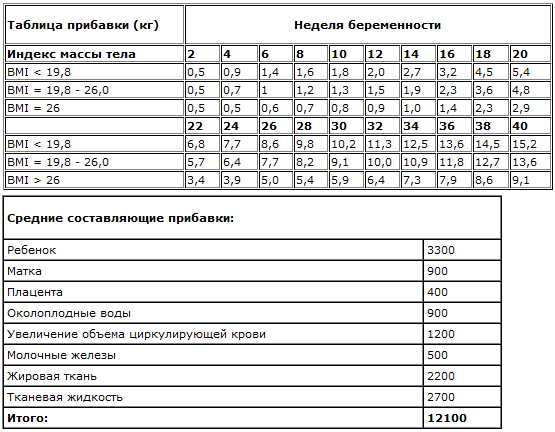 | Таблица прибавки (кг) | Неделя беременности | | | | | | | | | |
|---|---|---|---|---|---|---|---|---|---|---|
| Индекс массы тела | 2 | 4 | 6 | 8 | 10 | 12 | 14 | 16 | 18 | 20 |
| BMI < 19,8 | 0,5 | 0,9 | 1,4 | 1,6 | 1,8 | 2,0 | 2,7 | 3,2 | 4,5 | 5,4 |
| BMI = 19,8 - 26,0 | 0,5 | 0,7 | 1 | 1,2 | 1,3 | 1,5 | 1,9 | 2,3 | 3,6 | 4,8 |
| BMI = 26 | 0,5 | 0,5 | 0,6 | 0,7 | 0,8 | 0,9 | 1,0 | 1,4 | 2,3 | 2,9 |
| | 22 | 24 | 26 | 28 | 30 | 32 | 34 | 36 | 38 | 40 |
| BMI < 19,8 | 6,8 | 7,7 | 8,6 | 9,8 | 10,2 | 11,3 | 12,5 | 13,6 | 14,5 | 15,2 |
| BMI = 19,8 - 26,0 | 5,7 | 6,4 | 7,7 | 8,2 | 9,1 | 10,0 | 10,9 | 11,8 | 12,7 | 13,6 |
| BMI > 26 | 3,4 | 3,9 | 5,0 | 5,4 | 5,9 | 6,4 | 7,3 | 7,9 | 8,6 | 9,1 |

| Средние составляющие прибавки: | |
|---|---|
| Ребенок | 3300 |
| Матка | 900 |
| Плацента | 400 |
| Околоплодные воды | 900 |
| Увеличение объема циркулирующей крови | 1200 |
| Молочные железы | 500 |
| Жировая ткань | 2200 |
| Тканевая жидкость | 2700 |
| Итого: | 12100 |